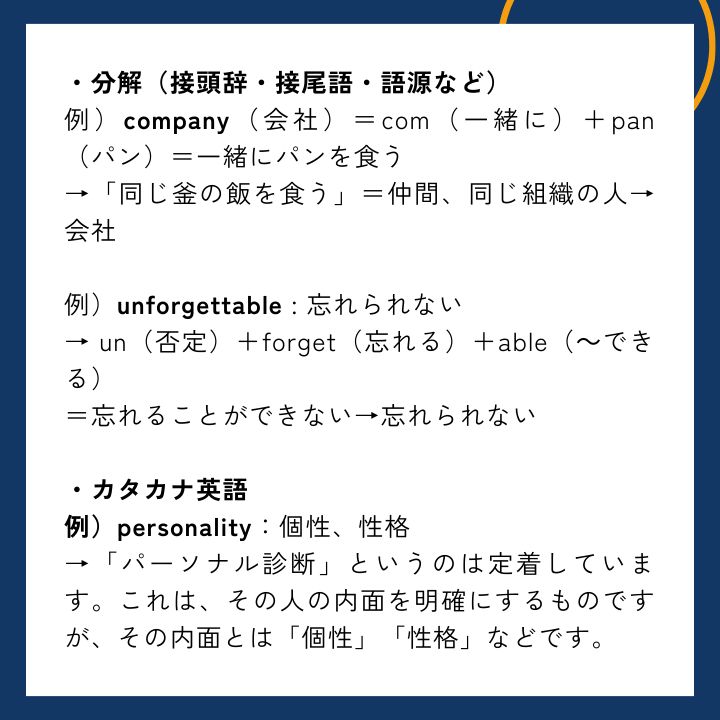 ・分解（接頭辞・接尾語・語源など）
例）company（会社）＝com（一緒に）＋pan（パン）＝一緒にパンを食う
→「同じ釜の飯を食う」＝仲間、同じ組織の人→会社

例）unforgettable：忘れられない
→ un（否定）＋forget（忘れる）＋able（〜できる）
＝忘れることができない→忘れられない

・カタカナ英語
例）personality：個性、性格
→「パーソナル診断」というのは定着しています。これは、その人の内面を明確にするものですが、その内面とは「個性」「性格」などです。